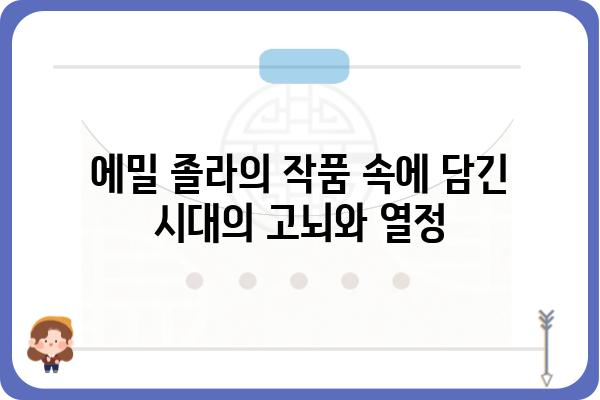 에밀 졸라의 작품 속에 담긴 시대의 고뇌와 열정